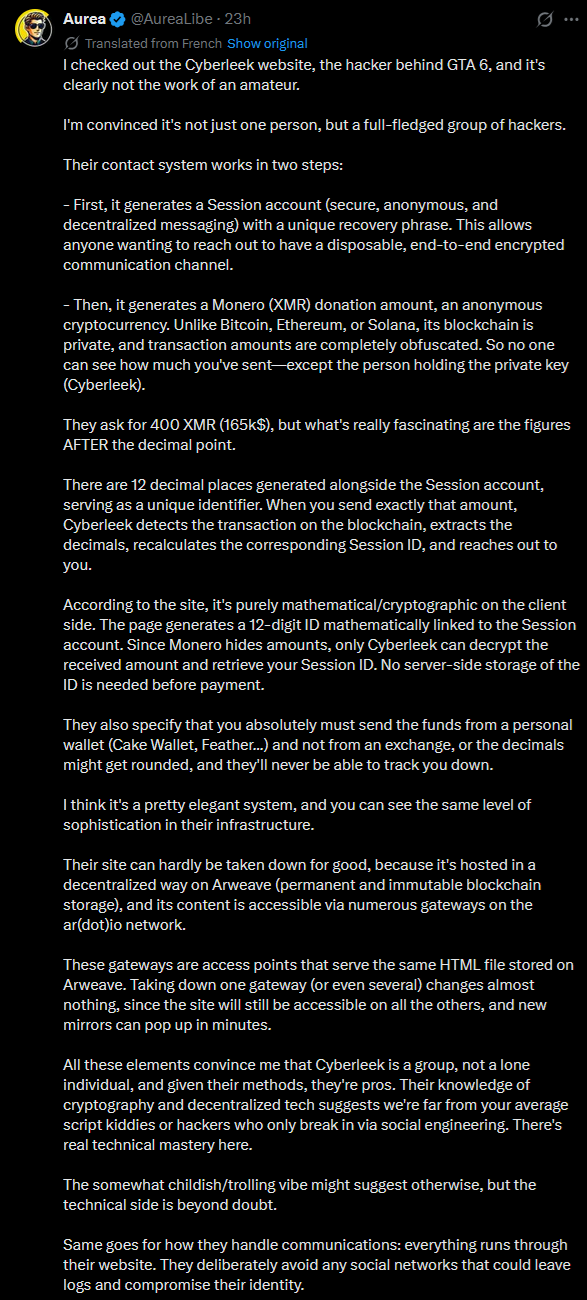 Aurea @AureaLibe · 23h
Translated from French Show original
I checked out the Cyberleek website, the hacker behind GTA 6, and it's clearly not the work of an amateur.

I'm convinced it's not just one person, but a full-fledged group of hackers.

Their contact system works in two steps:

- First, it generates a Session account (secure, anonymous, and decentralized messaging) with a unique recovery phrase. This allows anyone wanting to reach out to have a disposable, end-to-end encrypted communication channel.

- Then, it generates a Monero (XMR) donation amount, an anonymous cryptocurrency. Unlike Bitcoin, Ethereum, or Solana, its blockchain is private, and transaction amounts are completely obfuscated. So no one can see how much you've sent—except the person holding the private key (Cyberleek).

They ask for 400 XMR (165k$), but what's really fascinating are the figures AFTER the decimal point.

There are 12 decimal places generated alongside the Session account, serving as a unique identifier. When you send exactly that amount, Cyberleek detects the transaction on the blockchain, extracts the decimals, recalculates the corresponding Session ID, and reaches out to you.

According to the site, it's purely mathematical/cryptographic on the client side. The page generates a 12-digit ID mathematically linked to the Session account. Since Monero hides amounts, only Cyberleek can decrypt the received amount and retrieve your Session ID. No server-side storage of the ID is needed before payment.

They also specify that you absolutely must send the funds from a personal wallet (Cake Wallet, Feather...) and not from an exchange, or the decimals might get rounded, and they'll never be able to track you down.

I think it's a pretty elegant system, and you can see the same level of sophistication in their infrastructure.

Their site can hardly be taken down for good, because it's hosted in a decentralized way on Arweave (permanent and immutable blockchain storage), and its content is accessible via numerous gateways on the ar(dot)io network.

These gateways are access points that serve the same HTML file stored on Arweave. Taking down one gateway (or even several) changes almost nothing, since the site will still be accessible on all the others, and new mirrors can pop up in minutes.

All these elements convince me that Cyberleek is a group, not a lone individual, and given their methods, they're pros. Their knowledge of cryptography and decentralized tech suggests we're far from your average script kiddies or hackers who only break in via social engineering. There's real technical mastery here.

The somewhat childish/trolling vibe might suggest otherwise, but the technical side is beyond doubt.

Same goes for how they handle communications: everything runs through their website. They deliberately avoid any social networks that could leave logs and compromise their identity.